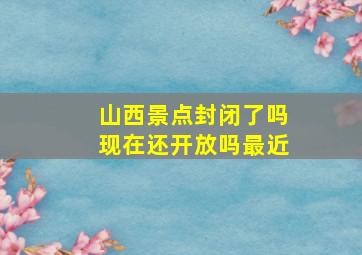 山西景点封闭了吗
现在还开放吗最近